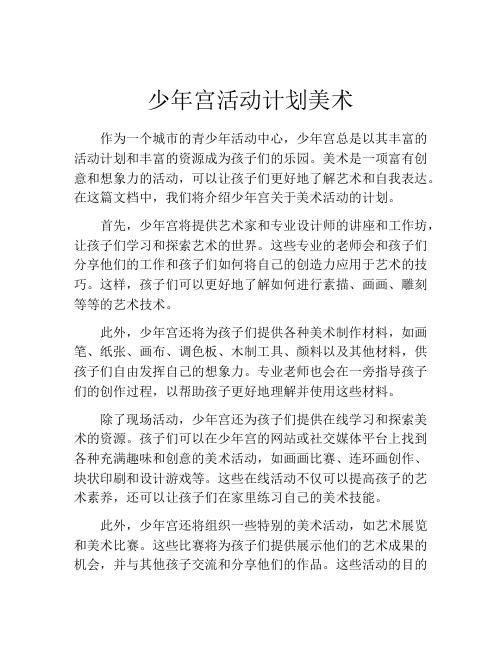 少年宫活动计划美术

作为一个城市的青少年活动中心，少年宫总是以其丰富的活动计划和丰富的资源成为孩子们的乐园。美术是一项富有创意和想象力的活动，可以让孩子们更好地了解艺术和自我表达。在这篇文档中，我们将介绍少年宫关于美术活动的计划。

首先，少年宫将提供艺术家和专业设计师的讲座和工作坊，让孩子们学习和探索艺术的世界。这些专业的老师会和孩子们分享他们的工作和孩子们如何将自己的创造力应用于艺术的技巧。这样，孩子们可以更好地了解如何进行素描、画画、雕刻等等的艺术技术。

此外，少年宫还将为孩子们提供各种美术制作材料，如画笔、纸张、画布、调色板、木制工具、颜料以及其他材料，供孩子们自由发挥自己的想象力。专业老师也会在一旁指导孩子们的创作过程，以帮助孩子更好地理解并使用这些材料。

除了现场活动，少年宫还为孩子们提供在线学习和探索美术的资源。孩子们可以在少年宫的网站或社交媒体平台上找到各种充满趣味和创意的美术活动，如画画比赛、连环画创作、块状印刷和设计游戏等。这些在线活动不仅可以提高孩子的艺术素养，还可以让孩子们在家里练习自己的美术技能。

此外，少年宫还将组织一些特别的美术活动，如艺术展览和美术比赛。这些比赛将为孩子们提供展示他们的艺术成果的机会，并与其他孩子交流和分享他们的作品。这些活动的目的